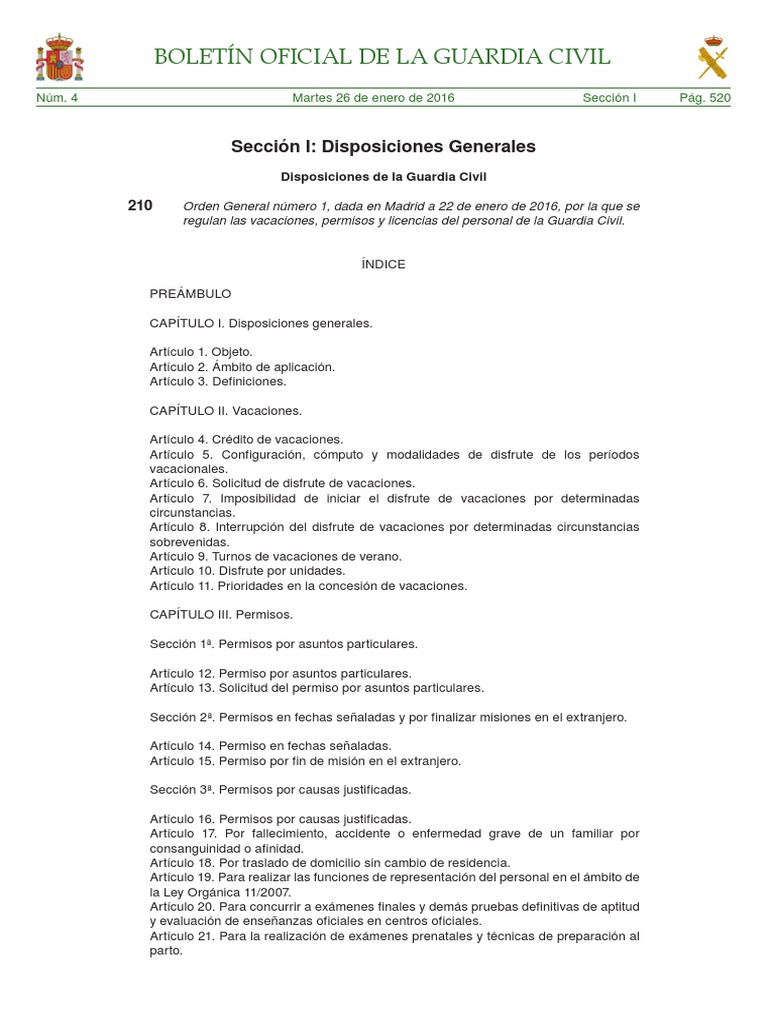 BOLETÍN OFICIAL DE LA GUARDIA CIVIL

Núm. 4 Martes 26 de enero de 2016 Sección I Pág. 520

Sección I: Disposiciones Generales

Disposiciones de la Guardia Civil

210 Orden General número 1, dada en Madrid a 22 de enero de 2016, por la que se regulan las vacaciones, permisos y licencias del personal de la Guardia Civil.

ÍNDICE

PREÁMBULO

CAPÍTULO I. Disposiciones generales.

Artículo 1. Objeto.
Artículo 2. Ámbito de aplicación.
Artículo 3. Definiciones.

CAPÍTULO II. Vacaciones.

Artículo 4. Crédito de vacaciones.
Artículo 5. Configuración, cómputo y modalidades de disfrute de los períodos vacacionales.
Artículo 6. Solicitud de disfrute de vacaciones.
Artículo 7. Imposibilidad de iniciar el disfrute de vacaciones por determinadas circunstancias.
Artículo 8. Interrupción del disfrute de vacaciones por determinadas circunstancias sobrevenidas.
Artículo 9. Turnos de vacaciones de verano.
Artículo 10. Disfrute por unidades.
Artículo 11. Prioridades en la concesión de vacaciones.

CAPÍTULO III. Permisos.

Sección 1ª. Permisos por asuntos particulares.

Artículo 12. Permiso por asuntos particulares.
Artículo 13. Solicitud del permiso por asuntos particulares.

Sección 2ª. Permisos en fechas señaladas y por finalizar misiones en el extranjero.

Artículo 14. Permiso en fechas señaladas.
Artículo 15. Permiso por fin de misión en el extranjero.

Sección 3ª. Permisos por causas justificadas.

Artículo 16. Permisos por causas justificadas.
Artículo 17. Por fallecimiento, accidente o enfermedad grave de un familiar por consanguinidad o afinidad.
Artículo 18. Por traslado de domicilio sin cambio de residencia.
Artículo 19. Para realizar las funciones de representación del personal en el ámbito de la Ley Orgánica 11/2007.
Artículo 20. Para concurrir a exámenes finales y demás pruebas definitivas de aptitud y evaluación de enseñanzas oficiales en centros oficiales.
Artículo 21. Para la realización de exámenes prenatales y técnicas de preparación al parto.